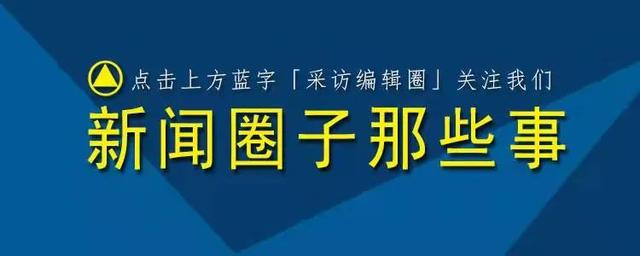 点击上方蓝字「采访编辑圈」关注我们

新闻圈子那些事